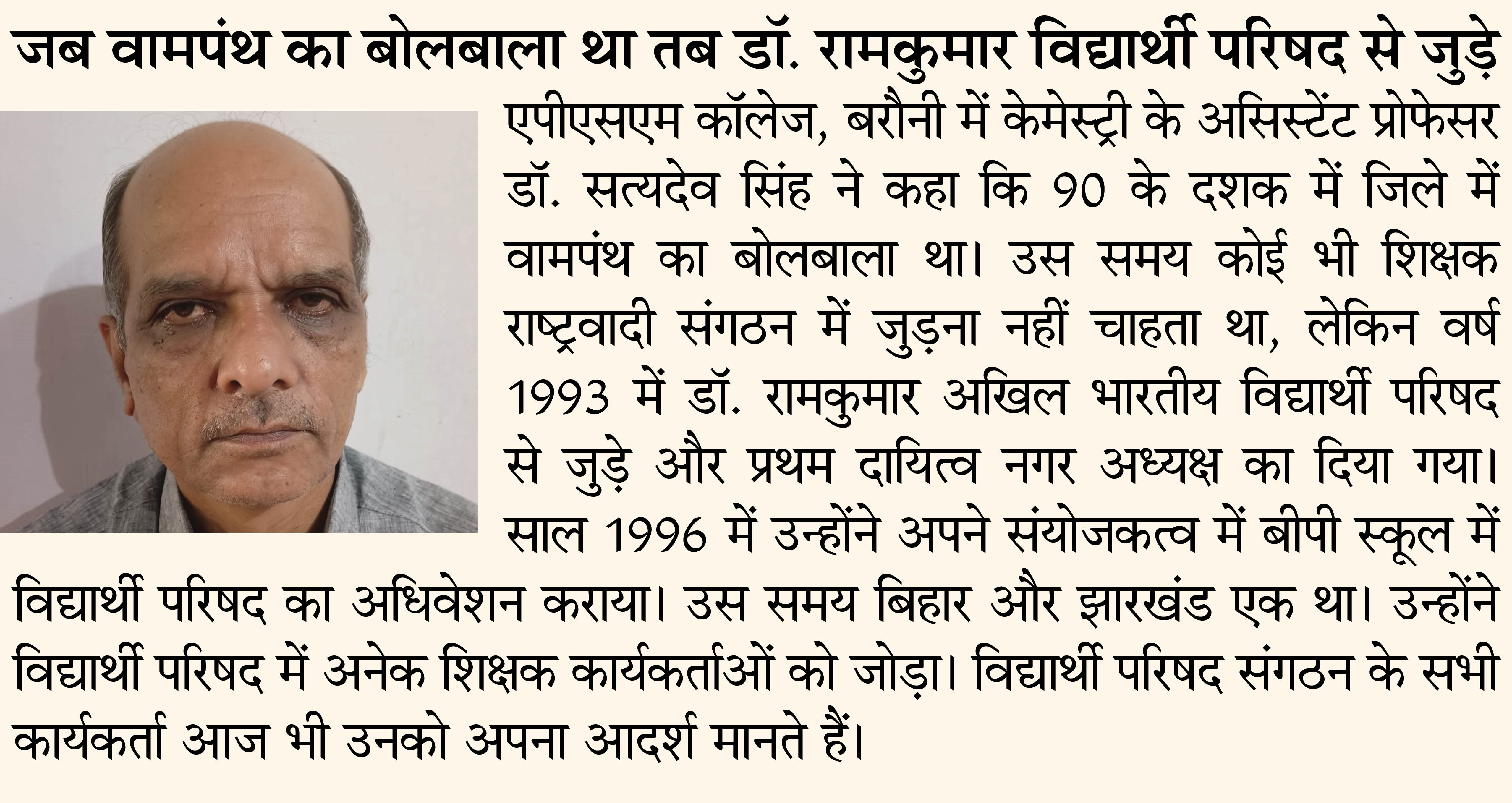 जब वामपंथ का बोलबाला था तब डॉ. रामकुमार विद्यार्थी परिषद से जुड़े

एपीएसएम कॉलेज, बरौनी में केमेस्ट्री के असिस्टेंट प्रोफेसर डॉ. सत्यदेव सिंह ने कहा कि 90 के दशक में जिले में वामपंथ का बोलबाला था। उस समय कोई भी शिक्षक राष्ट्रवादी संगठन में जुड़ना नहीं चाहता था, लेकिन वर्ष 1993 में डॉ. रामकुमार अखिल भारतीय विद्यार्थी परिषद से जुड़े और प्रथम दायित्व नगर अध्यक्ष का दिया गया। साल 1996 में उन्होंने अपने संयोजकत्व में बीपी स्कूल में विद्यार्थी परिषद का अधिवेशन कराया। उस समय बिहार और झारखंड एक था। उन्होंने विद्यार्थी परिषद में अनेक शिक्षक कार्यकर्ताओं को जोड़ा। विद्यार्थी परिषद संगठन के सभी कार्यकर्ता आज भी उनको अपना आदर्श मानते हैं।